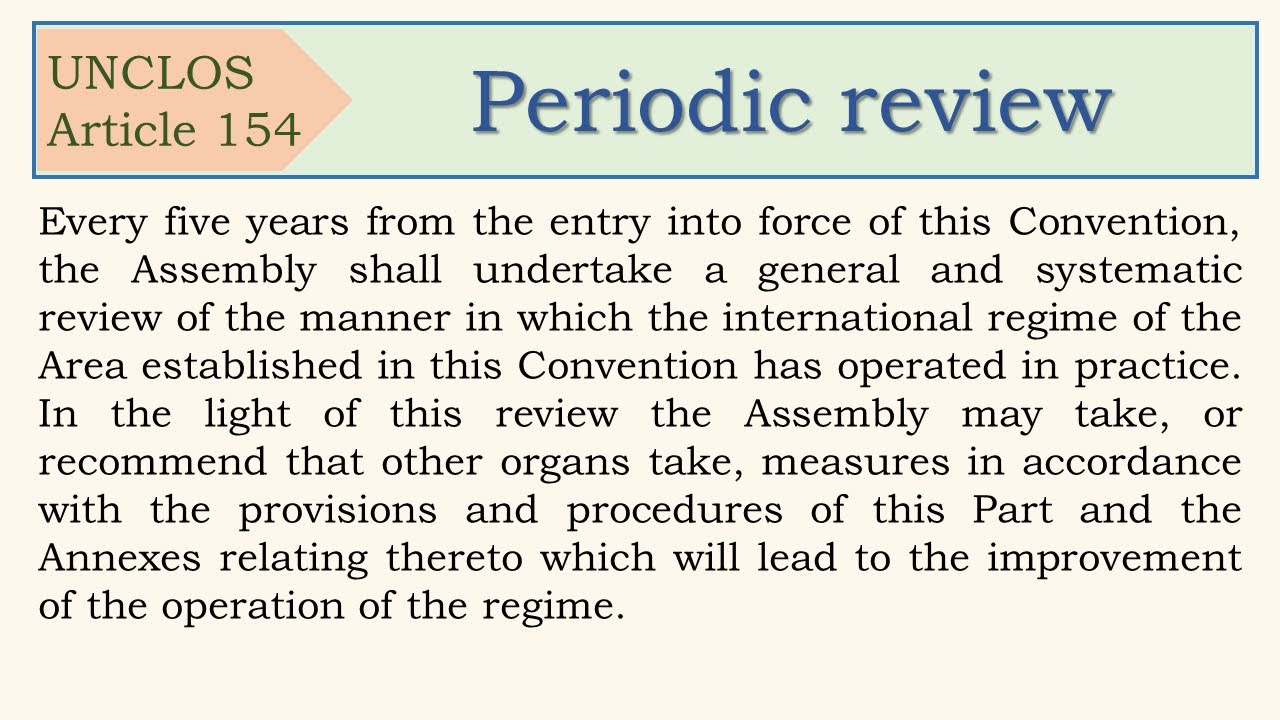 UNCLOS
Article 154

Periodic review

Every five years from the entry into force of this Convention, the Assembly shall undertake a general and systematic review of the manner in which the international regime of the Area established in this Convention has operated in practice. In the light of this review the Assembly may take, or recommend that other organs take, measures in accordance with the provisions and procedures of this Part and the Annexes relating thereto which will lead to the improvement of the operation of the regime.